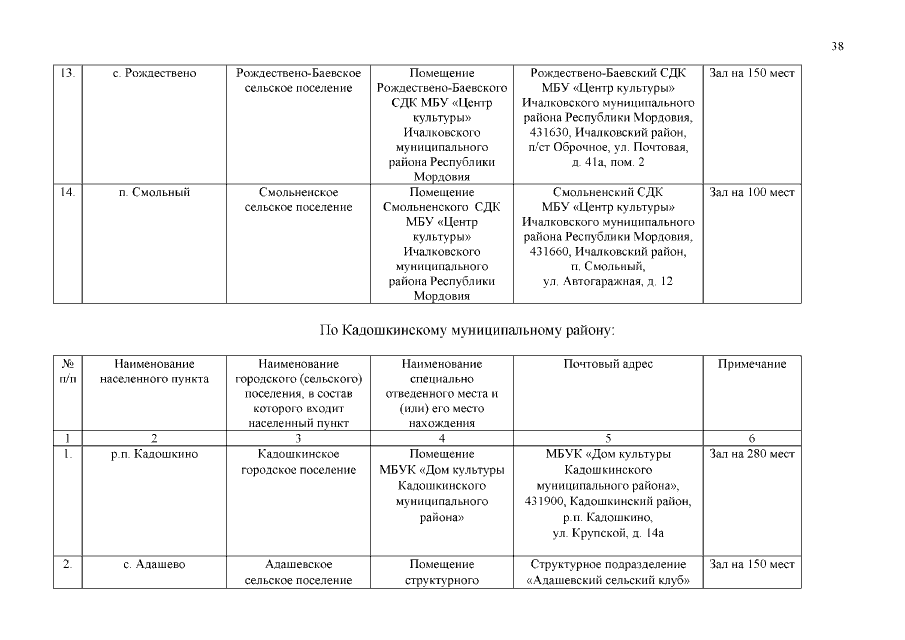 38

| 13. | с. Рождествено | Рождествено-Баевское сельское поселение | Помещение Рождествено-Баевского СДК МБУ «Центр культуры» Ичалковского муниципального района Республики Мордовия | Рождествено-Баевский СДК МБУ «Центр культуры» Ичалковского муниципального района Республики Мордовия, 431630, Ичалковский район, п/ст Оброчное, ул. Почтовая, д. 41а, пом. 2 | Зал на 150 мест |
|---|---|---|---|---|---|
| 14. | п. Смольный | Смольненское сельское поселение | Помещение Смольненского СДК МБУ «Центр культуры» Ичалковского муниципального района Республики Мордовия | Смольненский СДК МБУ «Центр культуры» Ичалковского муниципального района Республики Мордовия, 431660, Ичалковский район, п. Смольный, ул. Автогаражная, д. 12 | Зал на 100 мест |

По Кадошкинскому муниципальному району:

| № п/п | Наименование населенного пункта | Наименование городского (сельского) поселения, в состав которого входит населенный пункт | Наименование специально отведенного места и (или) его место нахождения | Почтовый адрес | Примечание |
|---|---|---|---|---|---|
| 1 | 2 | 3 | 4 | 5 | 6 |
| 1. | р.п. Кадошкино | Кадошкинское городское поселение | Помещение МБУК «Дом культуры Кадошкинского муниципального района» | МБУК «Дом культуры Кадошкинского муниципального района», 431900, Кадошкинский район, р.п. Кадошкино, ул. Крупской, д. 14а | Зал на 280 мест |
| 2. | с. Адашево | Адашевское сельское поселение | Помещение структурного | Структурное подразделение «Адашевский сельский клуб» | Зал на 150 мест |